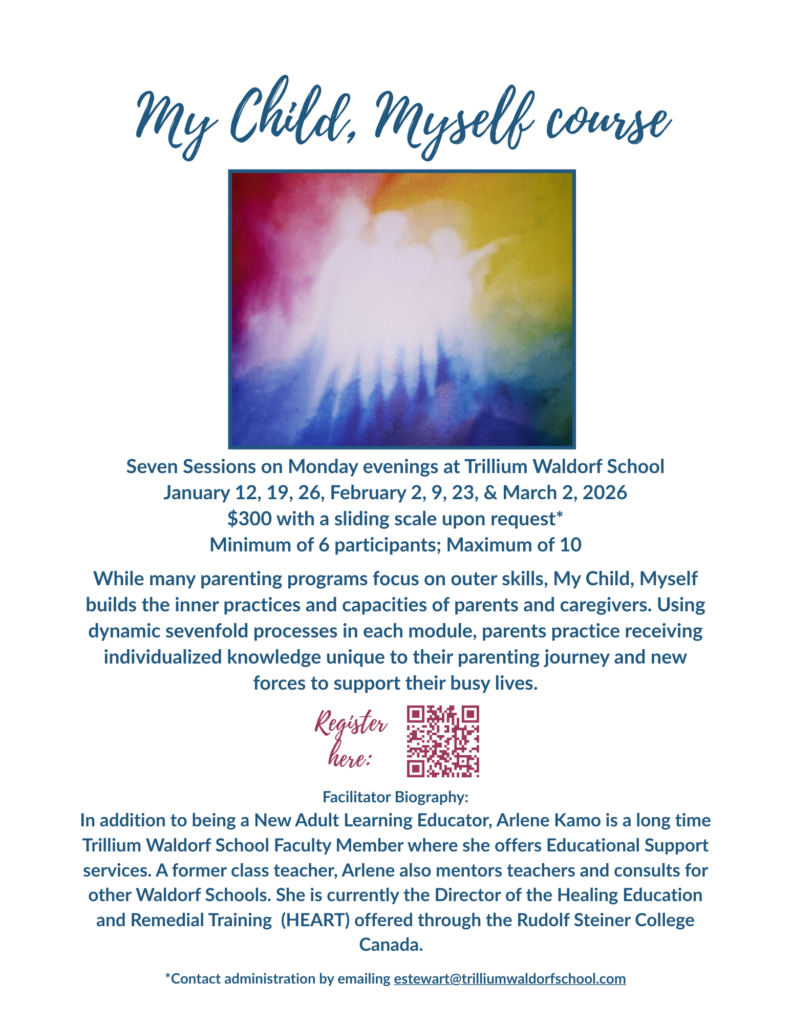 My Child, Myself course

Seven Sessions on Monday evenings at Trillium Waldorf School
January 12, 19, 26, February 2, 9, 23, & March 2, 2026
$300 with a sliding scale upon request*
Minimum of 6 participants; Maximum of 10

While many parenting programs focus on outer skills, My Child, Myself builds the inner practices and capacities of parents and caregivers. Using dynamic sevenfold processes in each module, parents practice receiving individualized knowledge unique to their parenting journey and new forces to support their busy lives.

Register here:

Facilitator Biography:
In addition to being a New Adult Learning Educator, Arlene Kamo is a long time Trillium Waldorf School Faculty Member where she offers Educational Support services. A former class teacher, Arlene also mentors teachers and consults for other Waldorf Schools. She is currently the Director of the Healing Education and Remedial Training (HEART) offered through the Rudolf Steiner College Canada.

*Contact administration by emailing estewart@trilliumwaldorfschool.com